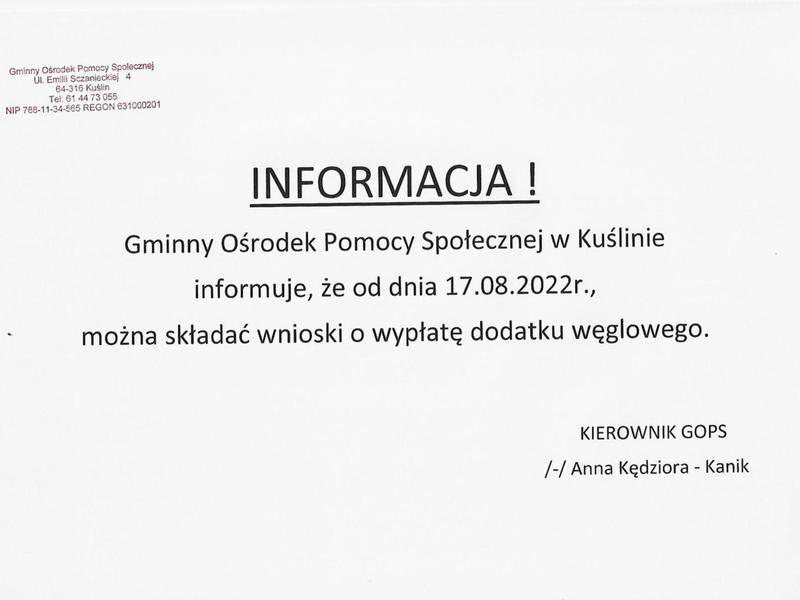 Gminny Ośrodek Pomocy Społecznej
Ul. Emilii Sczanieckiej 4
64-316 Kuślin
Tel: 61 44 73 055
NIP 788-11-34-565 REGON 631000201

INFORMACJA !

Gminny Ośrodek Pomocy Społecznej w Kuślinie informuje, że od dnia 17.08.2022r., można składać wnioski o wypłatę dodatku węglowego.

KIEROWNIK GOPS
/-/ Anna Kędziora - Kanik